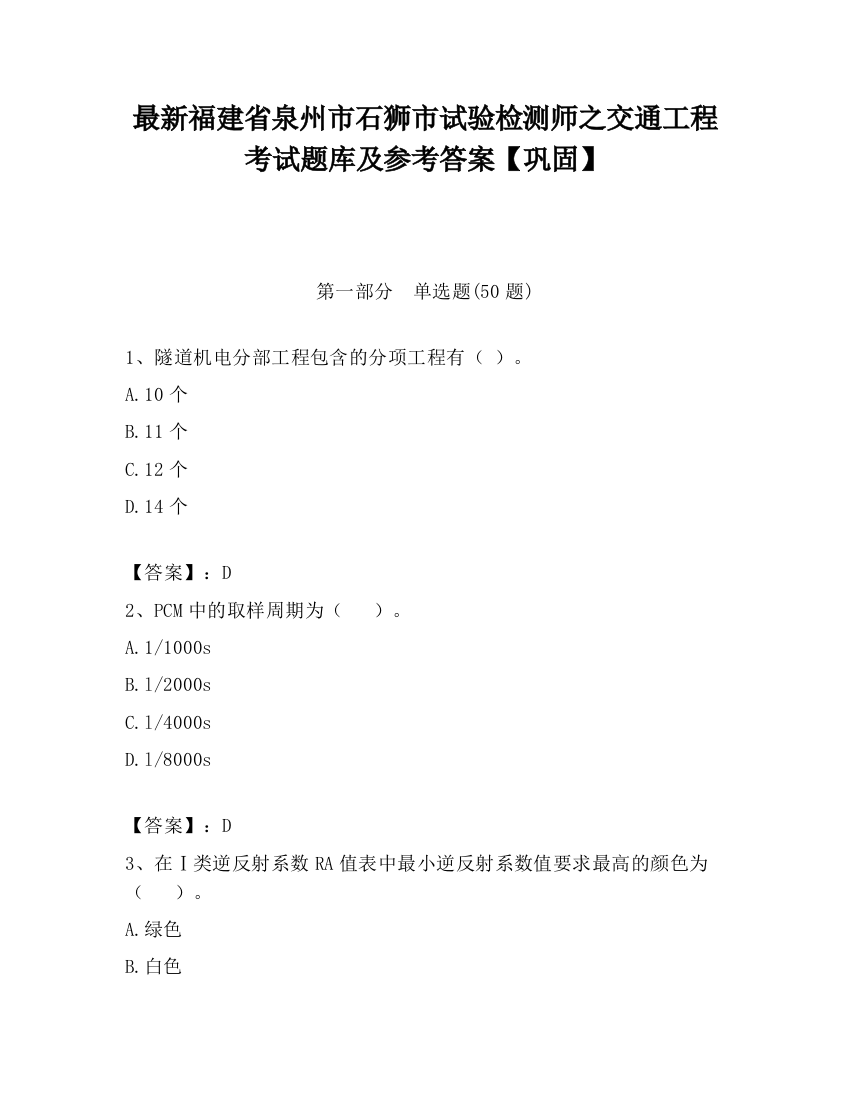 最新福建省泉州市石狮市试验检测师之交通工程考试题库及参考答案【巩固】

第一部分　单选题(50 题)

1、隧道机电分部工程包含的分项工程有（ ）。

A.10 个

B.11 个

C.12 个

D.14 个

【答案】：D

2、PCM 中的取样周期为（　　）。

A.1/1000s

B.1/2000s

C.1/4000s

D.1/8000s

【答案】：D

3、在Ⅰ类逆反射系数 RA 值表中最小逆反射系数值要求最高的颜色为（　　）。

A.绿色

B.白色